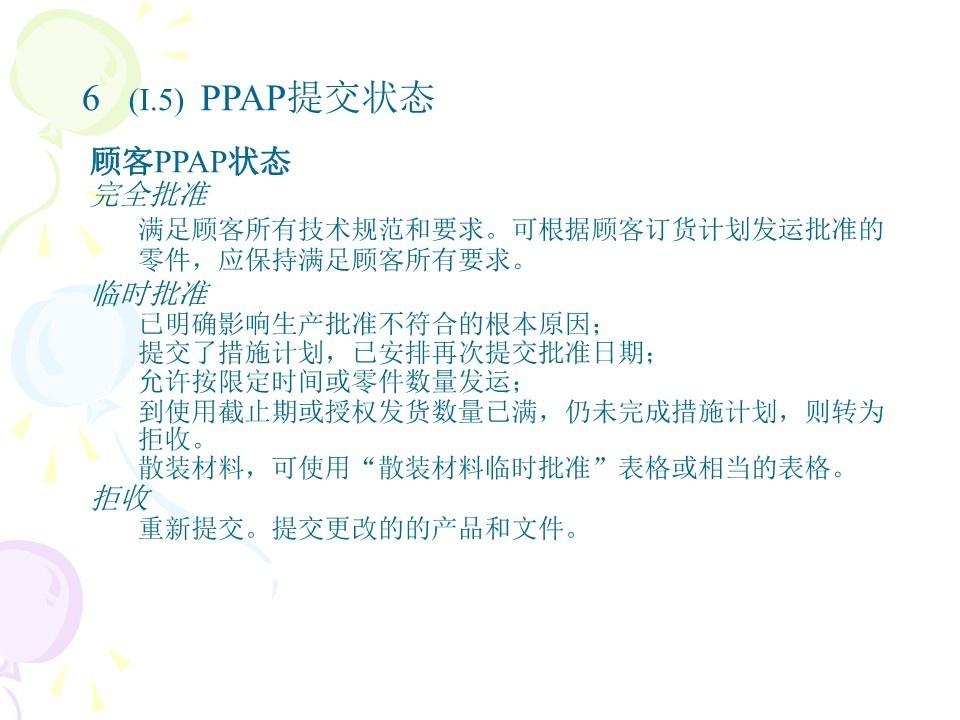 6 (I.5) PPAP提交状态

顾客PPAP状态

完全批准

满足顾客所有技术规范和要求。可根据顾客订货计划发运批准的零件，应保持满足顾客所有要求。

临时批准

已明确影响生产批准不符合的根本原因；

提交了措施计划，已安排再次提交批准日期；

允许按限定时间或零件数量发运；

到使用截止期或授权发货数量已满，仍未完成措施计划，则转为拒收。

散装材料，可使用“散装材料临时批准”表格或相当的表格。

拒收

重新提交。提交更改的的产品和文件。